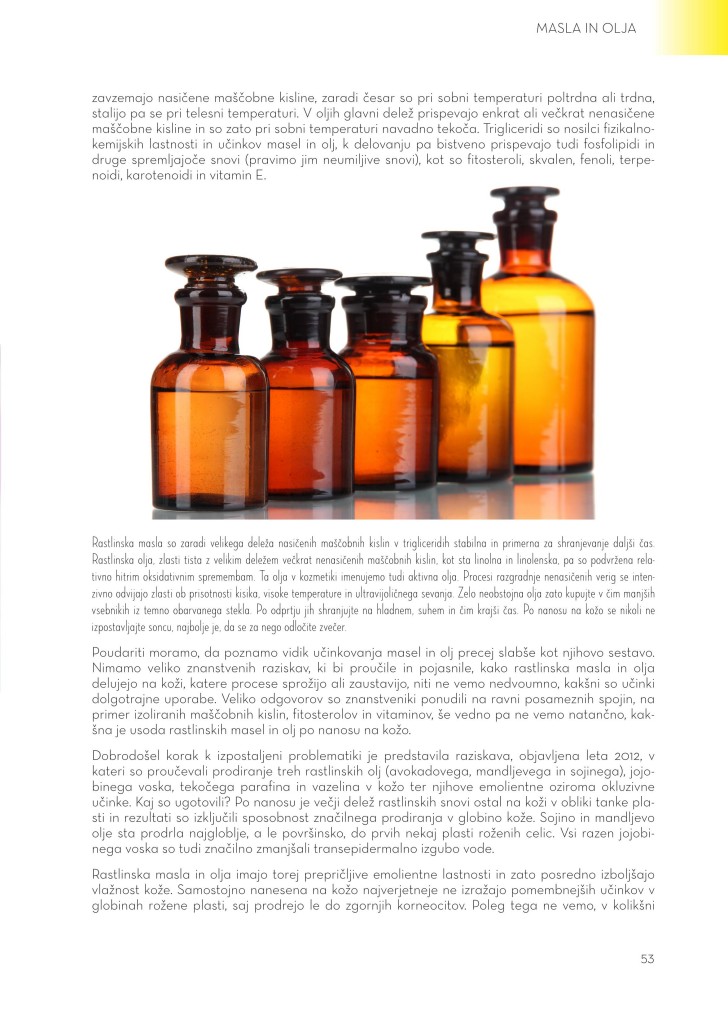 MASLA IN OLJA

zavzemajo nasičene maščobne kisline, zaradi česar so pri sobni temperaturi poltrdna ali trdna, stalijo pa se pri telesni temperaturi. V oljih glavni delež prispevajo enkrat ali večkrat nenasičene maščobne kisline in so zato pri sobni temperaturi navadno tekoča. Trigliceridi so nosilci fizikalno-kemijskih lastnosti in učinkov masel in olj, k delovanju pa bistveno prispevajo tudi fosfolipidi in druge spremljajoče snovi (pravimo jim neumiljive snovi), kot so fitosteroli, skvalen, fenoli, terpenoidi, karotenoidi in vitamin E.

Rastlinska masla so zaradi velikega deleža nasičenih maščobnih kislin v trigliceridih stabilna in primerna za shranjevanje daljši čas. Rastlinska olja, zlasti tista z velikim deležem večkrat nenasičenih maščobnih kislin, kot sta linolna in linolenska, pa so podvržena relativno hitrim oksidativnim spremembam. Ta olja v kozmetiki imenujemo tudi aktivna olja. Procesi razgradnje nenasičenih verig se intenzivno odvijajo zlasti ob prisotnosti kisika, visoke temperature in ultravijoličnega sevanja. Zelo neobstojna olja zato kupujte v čim manjših vsebnikih iz temno obarvanega stekla. Po odprtju jih shranjujte na hladnem, suhem in čim krajši čas. Po nanosu na kožo se nikoli ne izpostavljajte soncu, najbolje je, da se za nego odločite zvečer.

Poudariti moramo, da poznamo vidik učinkovanja masel in olj precej slabše kot njihovo sestavo. Nimamo veliko znanstvenih raziskav, ki bi proučile in pojasnile, kako rastlinska masla in olja delujejo na koži, katere procese sprožijo ali zaustavijo, niti ne vemo nedvoumno, kakšni so učinki dolgotrajne uporabe. Veliko odgovorov so znanstveniki ponudili na ravni posameznih spojin, na primer izoliranih maščobnih kislin, fitosterolov in vitaminov, še vedno pa ne vemo natančno, kakšna je usoda rastlinskih masel in olj po nanosu na kožo.

Dobrodošel korak k izpostavljeni problematiki je predstavila raziskava, objavljena leta 2012, v kateri so proučevali prodiranje treh rastlinskih olj (avokadovega, mandljevega in sojinega), jojobinega voska, tekočega parafina in vazelina v kožo ter njihove emolientne oziroma okluzivne učinke. Kaj so ugotovili? Po nanosu je večji delež rastlinskih snovi ostal na koži v obliki tanke plasti in rezultati so izključili sposobnost značilnega prodiranja v globino kože. Sojino in mandljevo olje sta prodrla najgloblje, a le površinsko, do prvih nekaj plasti roženih celic. Vsi razen jojobinega voska so tudi značilno zmanjšali transepidermalno izgubo vode.

Rastlinska masla in olja imajo torej prepričljive emolientne lastnosti in zato posredno izboljšajo vlažnost kože. Samostojno nanesena na kožo najverjetneje ne izražajo pomembnejših učinkov v globinah rožene plasti, saj prodrejo le do zgornjih korneocitov. Poleg tega ne vemo, v kolikšni

53